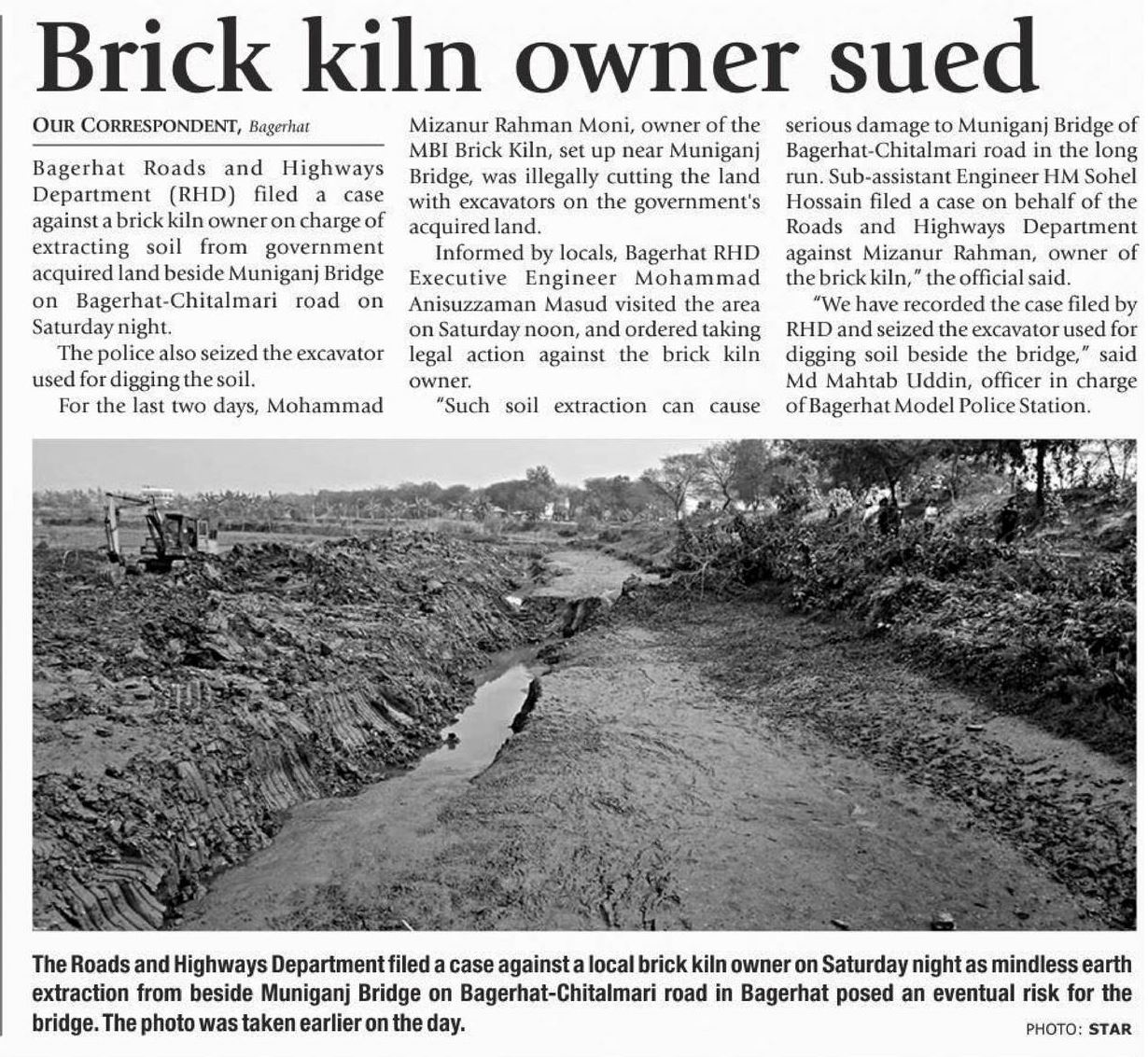 Brick kiln owner sued

OUR CORRESPONDENT, Bagerhat

Bagerhat Roads and Highways Department (RHD) filed a case against a brick kiln owner on charge of extracting soil from government acquired land beside Muniganj Bridge on Bagerhat-Chitalmari road on Saturday night.

The police also seized the excavator used for digging the soil.

For the last two days, Mohammad Mizanur Rahman Moni, owner of the MBI Brick Kiln, set up near Muniganj Bridge, was illegally cutting the land with excavators on the government's acquired land.

Informed by locals, Bagerhat RHD Executive Engineer Mohammad Anisuzzaman Masud visited the area on Saturday noon, and ordered taking legal action against the brick kiln owner.

"Such soil extraction can cause serious damage to Muniganj Bridge of Bagerhat-Chitalmari road in the long run. Sub-assistant Engineer HM Sohel Hossain filed a case on behalf of the Roads and Highways Department against Mizanur Rahman, owner of the brick kiln," the official said.

"We have recorded the case filed by RHD and seized the excavator used for digging soil beside the bridge," said Md Mahtab Uddin, officer in charge of Bagerhat Model Police Station.

The Roads and Highways Department filed a case against a local brick kiln owner on Saturday night as mindless earth extraction from beside Muniganj Bridge on Bagerhat-Chitalmari road in Bagerhat posed an eventual risk for the bridge. The photo was taken earlier on the day.

PHOTO: STAR